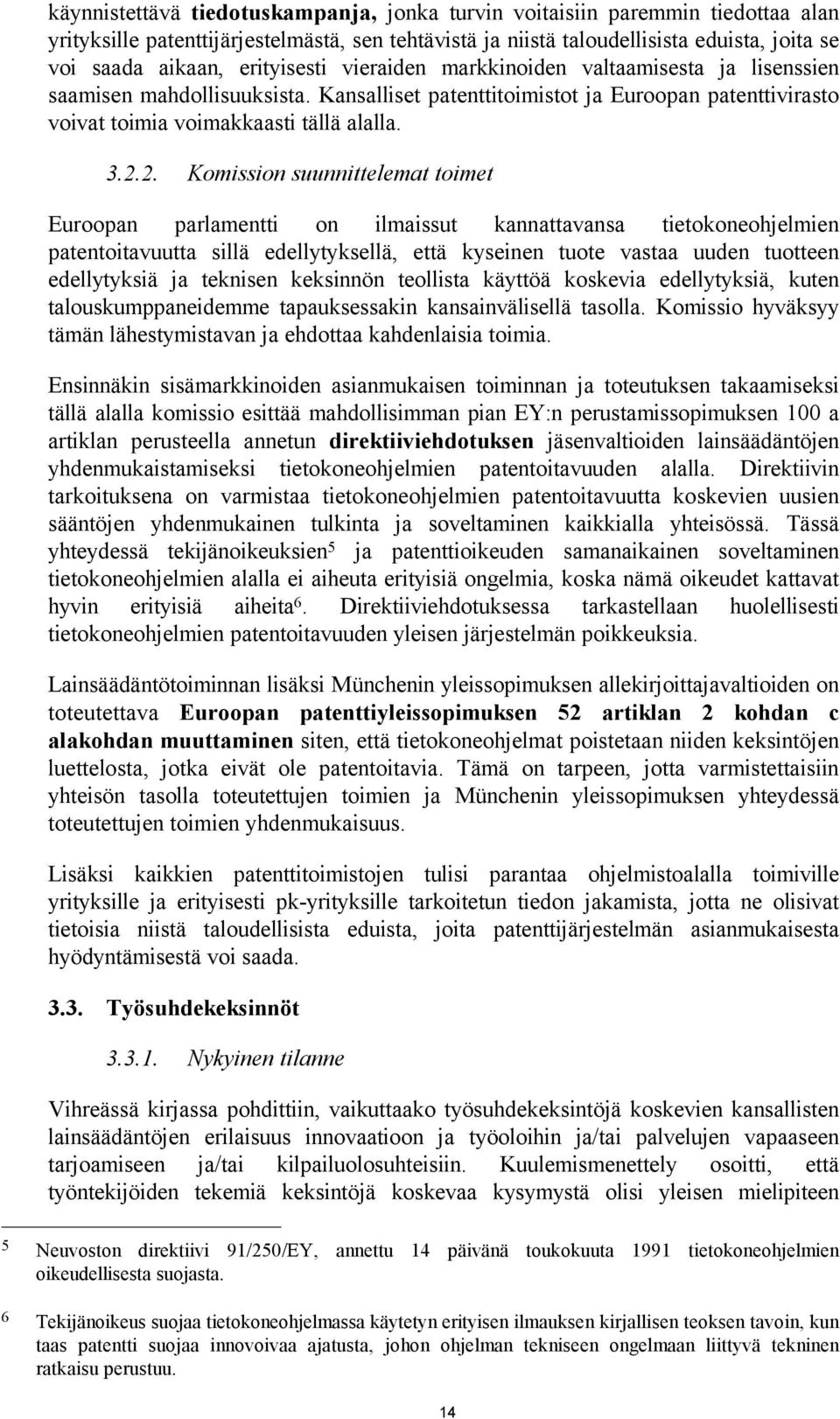 käynnistettävä tiedotuskampanja, jonka turvin voitaisiin paremmin tiedottaa alan yrityksille patenttijärjestelmästä, sen tehtävistä ja niistä taloudellisista eduista, joita se voi saada aikaan, erityisesti vieraiden markkinoiden valtaamisesta ja lisenssien saamisen mahdollisuuksista. Kansalliset patenttitoimistot ja Euroopan patenttivirasto voivat toimia voimakkaasti tällä alalla.

3.2.2. Komission suunnittelemat toimet

Euroopan parlamentti on ilmaissut kannattavansa tietokoneohjelmien patentoitavuutta sillä edellytyksellä, että kyseinen tuote vastaa uuden tuotteen edellytyksiä ja teknisen keksinnön teollista käyttöä koskevia edellytyksiä, kuten talouskumppaneidemme tapauksessakin kansainvälisellä tasolla. Komissio hyväksyy tämän lähestymistavan ja ehdottaa kahdenlaisia toimia.

Ensinnäkin sisämarkkinoiden asianmukaisen toiminnan ja toteutuksen takaamiseksi tällä alalla komissio esittää mahdollisimman pian EY:n perustamissopimuksen 100 a artiklan perusteella annetun direktiiviehdotuksen jäsenvaltioiden lainsäädäntöjen yhdenmukaistamiseksi tietokoneohjelmien patentoitavuuden alalla. Direktiivin tarkoituksena on varmistaa tietokoneohjelmien patentoitavuutta koskevien uusien sääntöjen yhdenmukainen tulkinta ja soveltaminen kaikkialla yhteisössä. Tässä yhteydessä tekijänoikeuksien$^5$ ja patenttioikeuden samanaikainen soveltaminen tietokoneohjelmien alalla ei aiheuta erityisiä ongelmia, koska nämä oikeudet kattavat hyvin erityisiä aiheita$^6$. Direktiiviehdotuksessa tarkastellaan huolellisesti tietokoneohjelmien patentoitavuuden yleisen järjestelmän poikkeuksia.

Lainsäädäntötoiminnan lisäksi Münchenin yleissopimuksen allekirjoittajavaltioiden on toteutettava Euroopan patenttiyleissopimuksen 52 artiklan 2 kohdan c alakohdan muuttaminen siten, että tietokoneohjelmat poistetaan niiden keksintöjen luettelosta, jotka eivät ole patentoitavia. Tämä on tarpeen, jotta varmistettaisiin yhteisön tasolla toteutettujen toimien ja Münchenin yleissopimuksen yhteydessä toteutettujen toimien yhdenmukaisuus.

Lisäksi kaikkien patenttitoimistojen tulisi parantaa ohjelmistoalalla toimiville yrityksille ja erityisesti pk-yrityksille tarkoitetun tiedon jakamista, jotta ne olisivat tietoisia niistä taloudellisista eduista, joita patenttijärjestelmän asianmukaisesta hyödyntämisestä voi saada.

3.3. Työsuhdekeksinnöt

3.3.1. Nykyinen tilanne

Vihreässä kirjassa pohdittiin, vaikuttaako työsuhdekeksintöjä koskevien kansallisten lainsäädäntöjen erilaisuus innovaatioon ja työoloihin ja/tai palvelujen vapaaseen tarjoamiseen ja/tai kilpailuolosuhteisiin. Kuulemismenettely osoitti, että työntekijöiden tekemiä keksintöjä koskevaa kysymystä olisi yleisen mielipiteen

5 Neuvoston direktiivi 91/250/EY, annettu 14 päivänä toukokuuta 1991 tietokoneohjelmien oikeudellisesta suojasta.

6 Tekijänoikeus suojaa tietokoneohjelmassa käytetyn erityisen ilmauksen kirjallisen teoksen tavoin, kun taas patentti suojaa innovoivaa ajatusta, johon ohjelman tekniseen ongelmaan liittyvä tekninen ratkaisu perustuu.

14